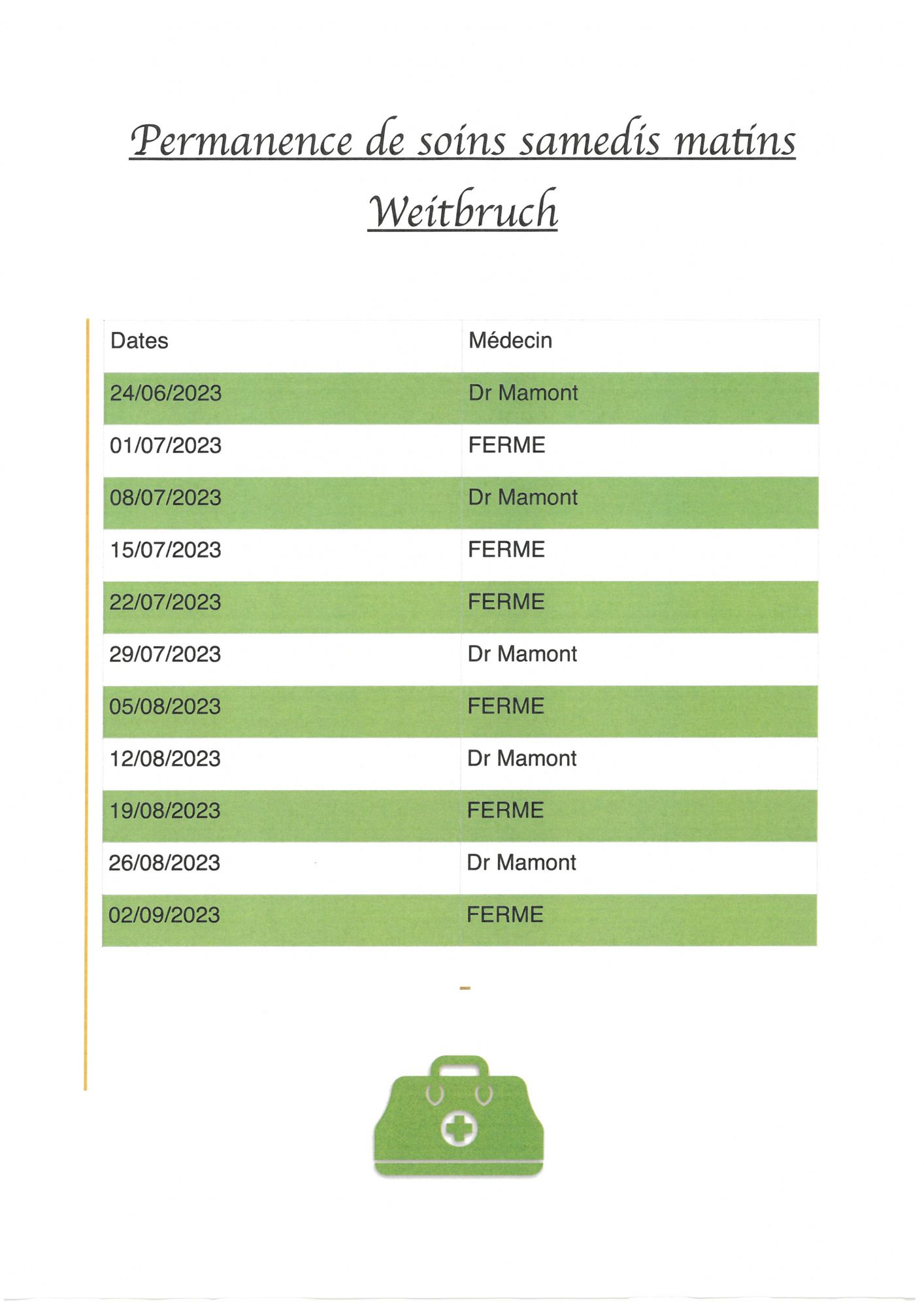 Permanence de soins samedis matins

Weitbruch

| Dates | Médecin |
|---|---|
| 24/06/2023 | Dr Mamont |
| 01/07/2023 | FERME |
| 08/07/2023 | Dr Mamont |
| 15/07/2023 | FERME |
| 22/07/2023 | FERME |
| 29/07/2023 | Dr Mamont |
| 05/08/2023 | FERME |
| 12/08/2023 | Dr Mamont |
| 19/08/2023 | FERME |
| 26/08/2023 | Dr Mamont |
| 02/09/2023 | FERME |

-